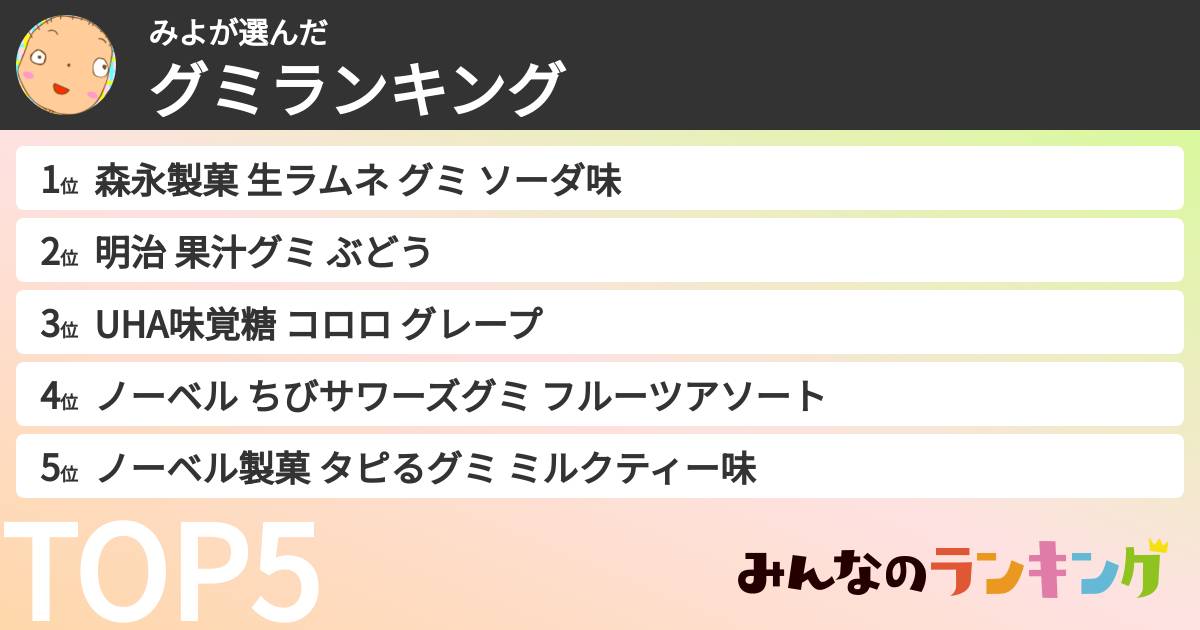 みよが選んだ
グミランキング

1位 森永製菓 生ラムネ グミ ソーダ味
2位 明治 果汁グミ ぶどう
3位 UHA味覚糖 コロロ グレープ
4位 ノーベル ちびサワーズグミ フルーツアソート
5位 ノーベル製菓 タピるグミ ミルクティー味

TOP5

みんなのランキング